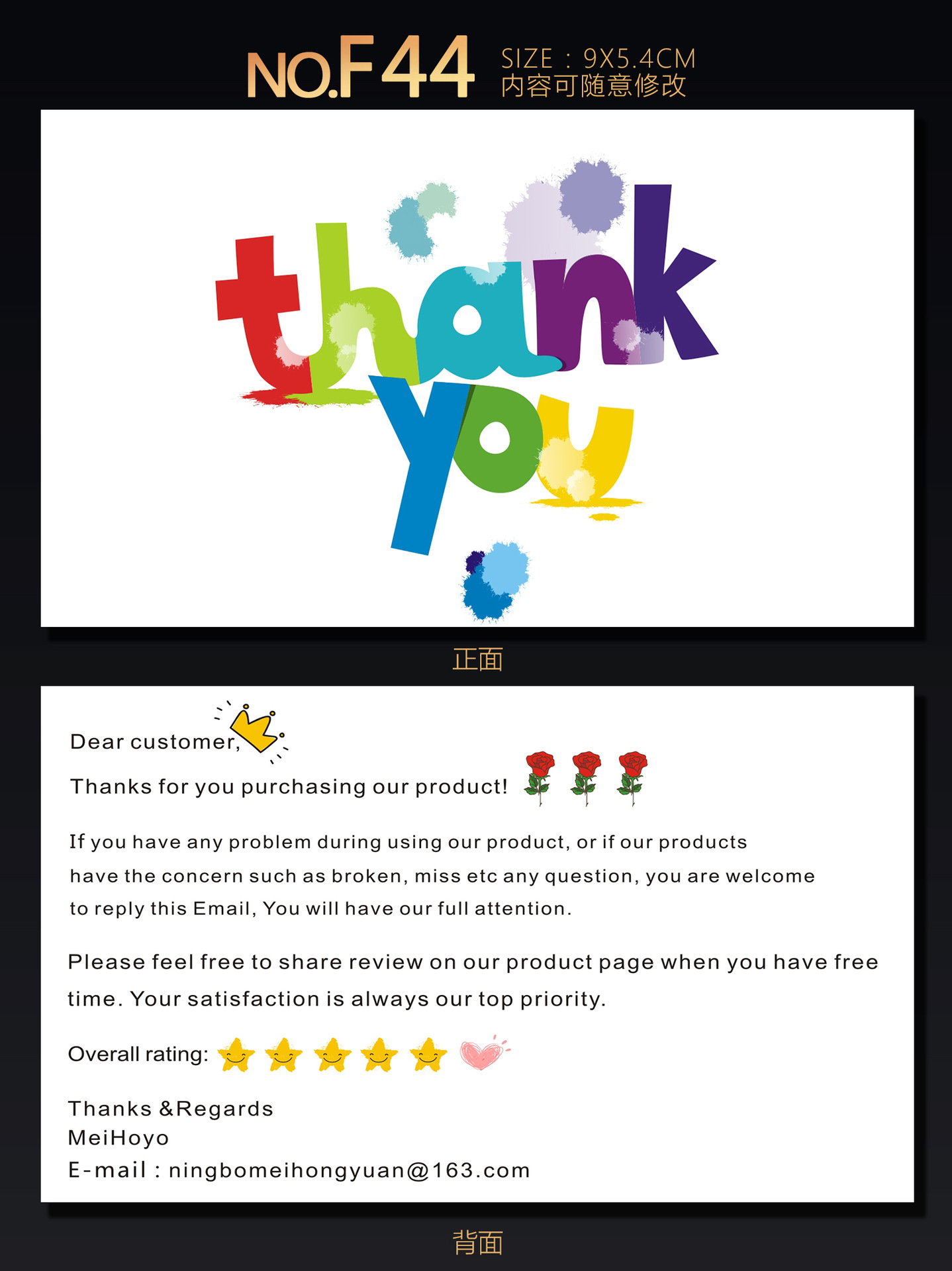 NO.F44 SIZE：9X5.4CM
内容可随意修改

thank you

正面

Dear customer,

Thanks for you purchasing our product!

If you have any problem during using our product, or if our products have the concern such as broken, miss etc any question, you are welcome to reply this Email, You will have our full attention.

Please feel free to share review on our product page when you have free time. Your satisfaction is always our top priority.

Overall rating:

Thanks &Regards
MeiHoyo
E-mail : ningbomeihongyuan@163.com

背面